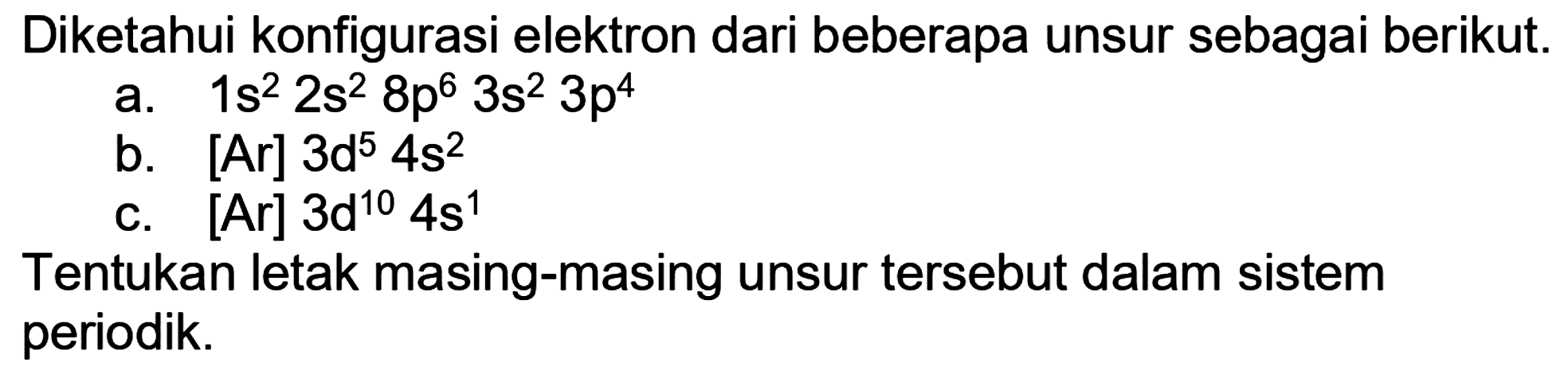 Diketahui konfigurasi elektron dari beberapa unsur sebagai berikut.

a. $1s^2\ 2s^2\ 8p^6\ 3s^2\ 3p^4$

b. $[Ar]\ 3d^5\ 4s^2$

c. $[Ar]\ 3d^{10}\ 4s^1$

Tentukan letak masing-masing unsur tersebut dalam sistem periodik.